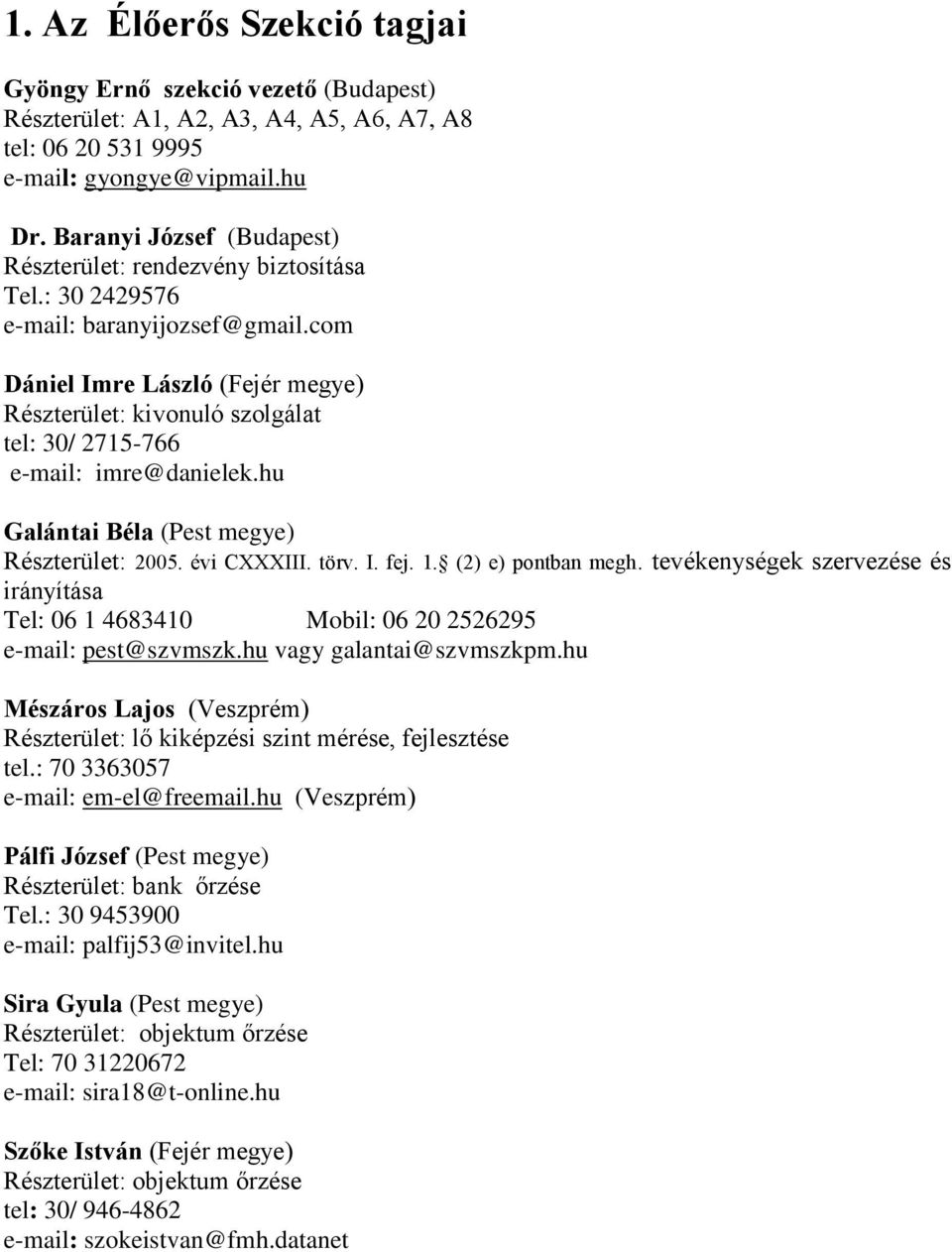 1. Az Élőerős Szekció tagjai

Gyöngy Ernő szekció vezető (Budapest)
Részterület: A1, A2, A3, A4, A5, A6, A7, A8
tel: 06 20 531 9995
e-mail: gyongye@vipmail.hu

Dr. Baranyi József (Budapest)
Részterület: rendezvény biztosítása
Tel.: 30 2429576
e-mail: baranyijozsef@gmail.com

Dániel Imre László (Fejér megye)
Részterület: kivonuló szolgálat
tel: 30/ 2715-766
e-mail: imre@danielek.hu

Galántai Béla (Pest megye)
Részterület: 2005. évi CXXXIII. törv. I. fej. 1. (2) e) pontban megh. tevékenységek szervezése és irányítása
Tel: 06 1 4683410 Mobil: 06 20 2526295
e-mail: pest@szvmszk.hu vagy galantai@szvmszkpm.hu

Mészáros Lajos (Veszprém)
Részterület: lő kiképzési szint mérése, fejlesztése
tel.: 70 3363057
e-mail: em-el@freemail.hu (Veszprém)

Pálfi József (Pest megye)
Részterület: bank őrzése
Tel.: 30 9453900
e-mail: palfij53@invitel.hu

Sira Gyula (Pest megye)
Részterület: objektum őrzése
Tel: 70 31220672
e-mail: sira18@t-online.hu

Szőke István (Fejér megye)
Részterület: objektum őrzése
tel: 30/ 946-4862
e-mail: szokeistvan@fmh.datanet